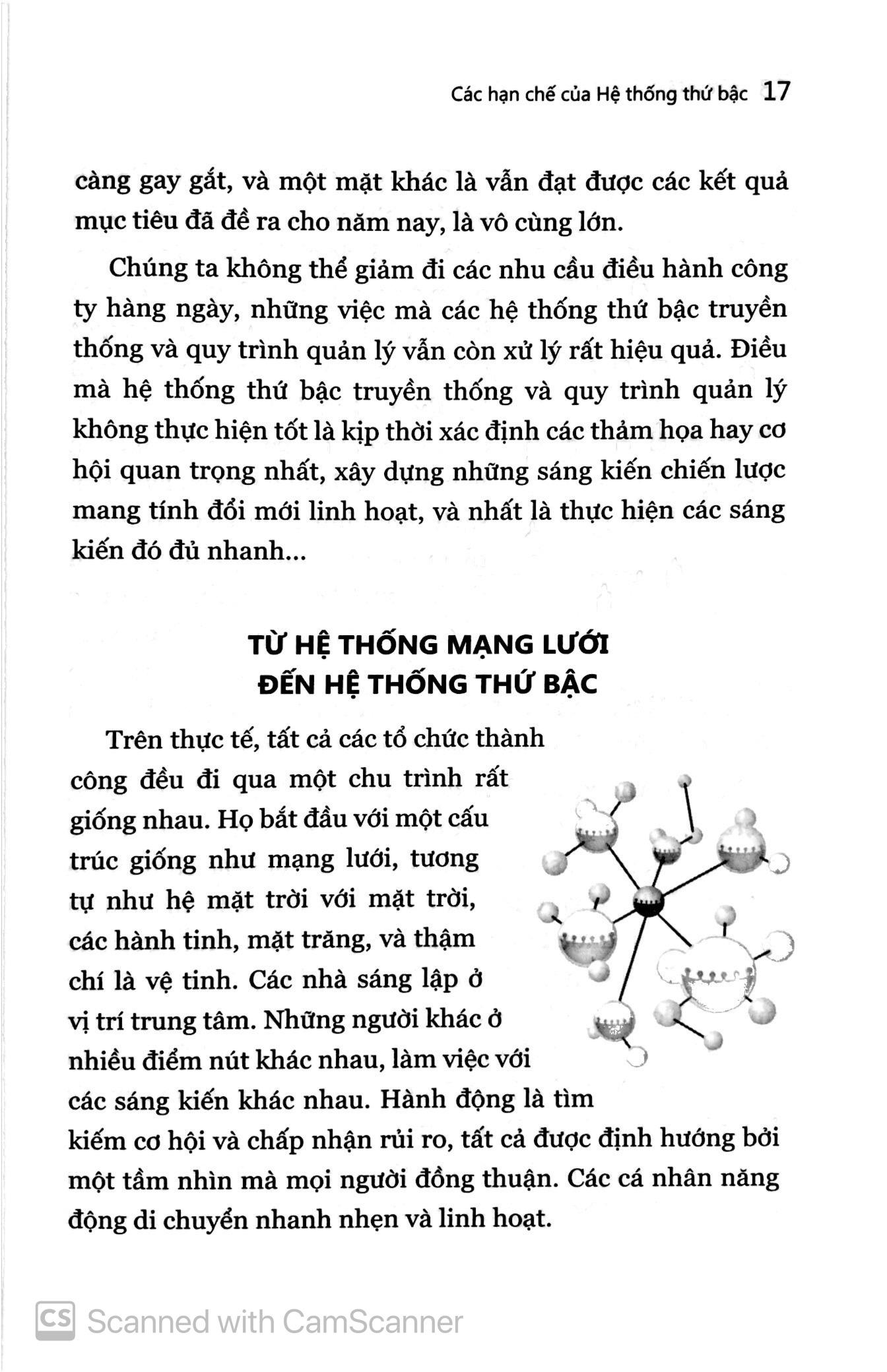 Các hạn chế của Hệ thống thứ bậc 17

càng gay gắt, và một mặt khác là vẫn đạt được các kết quả mục tiêu đã đề ra cho năm nay, là vô cùng lớn.

Chúng ta không thể giảm đi các nhu cầu điều hành công ty hàng ngày, những việc mà các hệ thống thứ bậc truyền thống và quy trình quản lý vẫn còn xử lý rất hiệu quả. Điều mà hệ thống thứ bậc truyền thống và quy trình quản lý không thực hiện tốt là kịp thời xác định các thảm họa hay cơ hội quan trọng nhất, xây dựng những sáng kiến chiến lược mang tính đổi mới linh hoạt, và nhất là thực hiện các sáng kiến đó đủ nhanh...

TỪ HỆ THỐNG MẠNG LƯỚI
ĐẾN HỆ THỐNG THỨ BẬC

Trên thực tế, tất cả các tổ chức thành công đều đi qua một chu trình rất giống nhau. Họ bắt đầu với một cấu trúc giống như mạng lưới, tương tự như hệ mặt trời với mặt trời, các hành tinh, mặt trăng, và thậm chí là vệ tinh. Các nhà sáng lập ở vị trí trung tâm. Những người khác ở nhiều điểm nút khác nhau, làm việc với các sáng kiến khác nhau. Hành động là tìm kiếm cơ hội và chấp nhận rủi ro, tất cả được định hướng bởi một tầm nhìn mà mọi người đồng thuận. Các cá nhân năng động di chuyển nhanh nhẹn và linh hoạt.

CS Scanned with CamScanner